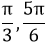 $\frac{\pi}{3}, \frac{5\pi}{6}$